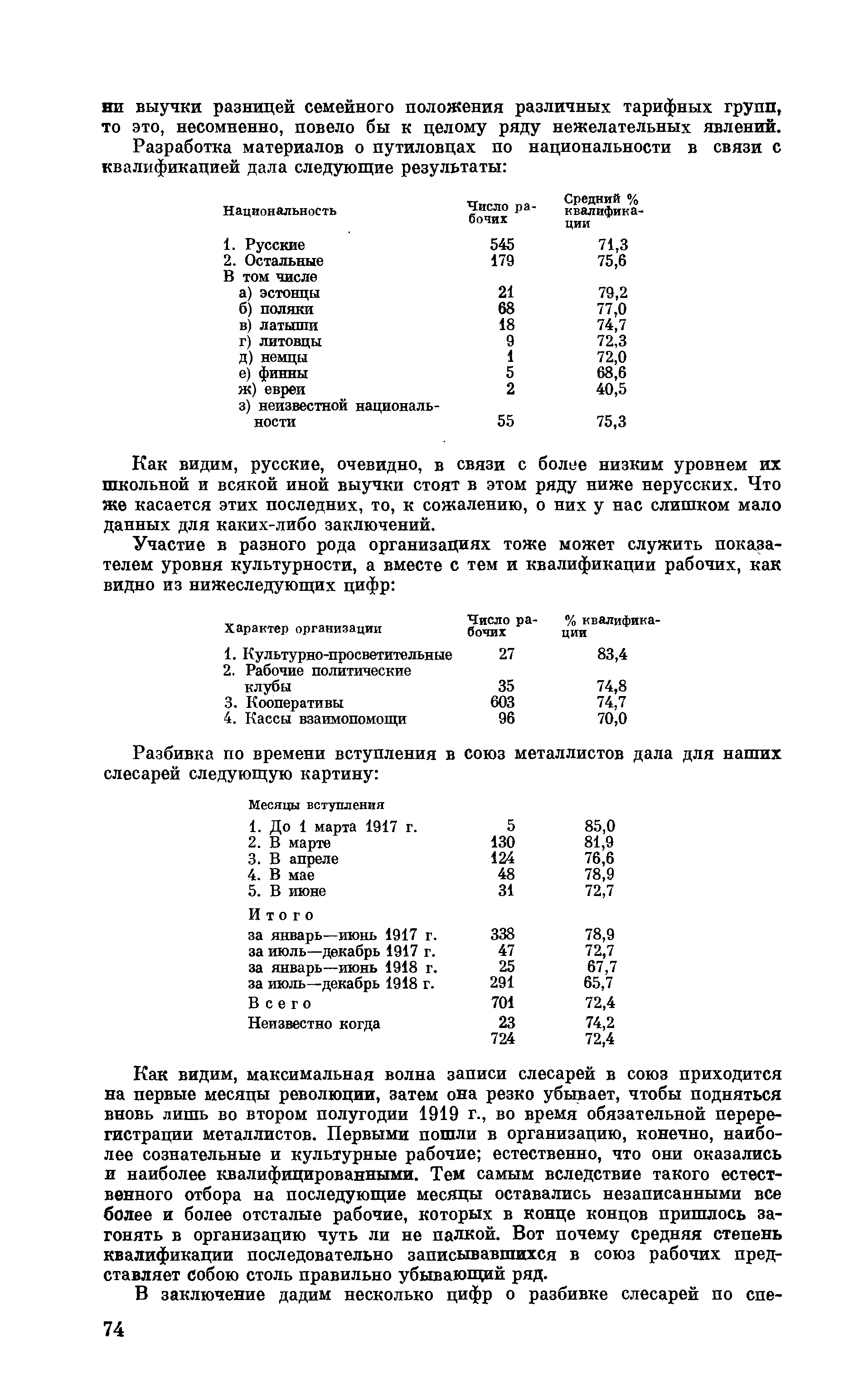 ни выучки разницей семейного положения различных тарифных групп, то это, несомненно, повело бы к целому ряду нежелательных явлений.

Разработка материалов о путиловцах по национальности в связи с квалификацией дала следующие результаты:

| Национальность | Число рабочих | Средний % квалификации |
|---|---|---|
| 1. Русские | 545 | 71,3 |
| 2. Остальные | 179 | 75,6 |
| В том числе | | |
| а) эстонцы | 21 | 79,2 |
| б) поляки | 68 | 77,0 |
| в) латыши | 18 | 74,7 |
| г) литовцы | 9 | 72,3 |
| д) немцы | 1 | 72,0 |
| е) финны | 5 | 68,6 |
| ж) евреи | 2 | 40,5 |
| з) неизвестной национальности | 55 | 75,3 |

Как видим, русские, очевидно, в связи с более низким уровнем их школьной и всякой иной выучки стоят в этом ряду ниже нерусских. Что же касается этих последних, то, к сожалению, о них у нас слишком мало данных для каких-либо заключений.

Участие в разного рода организациях тоже может служить показателем уровня культурности, а вместе с тем и квалификации рабочих, как видно из нижеследующих цифр:

| Характер организации | Число рабочих | % квалификации |
|---|---|---|
| 1. Культурно-просветительные | 27 | 83,4 |
| 2. Рабочие политические клубы | 35 | 74,8 |
| 3. Кооперативы | 603 | 74,7 |
| 4. Кассы взаимопомощи | 96 | 70,0 |

Разбивка по времени вступления в союз металлистов дала для наших слесарей следующую картину:

| Месяцы вступления | | |
|---|---|---|
| 1. До 1 марта 1917 г. | 5 | 85,0 |
| 2. В марте | 130 | 81,9 |
| 3. В апреле | 124 | 76,6 |
| 4. В мае | 48 | 78,9 |
| 5. В июне | 31 | 72,7 |
| Итого | | |
| за январь—июнь 1917 г. | 338 | 78,9 |
| за июль—декабрь 1917 г. | 47 | 72,7 |
| за январь—июнь 1918 г. | 25 | 67,7 |
| за июль—декабрь 1918 г. | 291 | 65,7 |
| Всего | 701 | 72,4 |
| Неизвестно когда | 23 | 74,2 |
| | 724 | 72,4 |

Как видим, максимальная волна записи слесарей в союз приходится на первые месяцы революции, затем она резко убывает, чтобы подняться вновь лишь во втором полугодии 1919 г., во время обязательной перерегистрации металлистов. Первыми пошли в организацию, конечно, наиболее сознательные и культурные рабочие; естественно, что они оказались и наиболее квалифицированными. Тем самым вследствие такого естественного отбора на последующие месяцы оставались незаписанными все более и более отсталые рабочие, которых в конце концов пришлось загонять в организацию чуть ли не палкой. Вот почему средняя степень квалификации последовательно записывавшихся в союз рабочих представляет собою столь правильно убывающий ряд.

В заключение дадим несколько цифр о разбивке слесарей по спе-

74